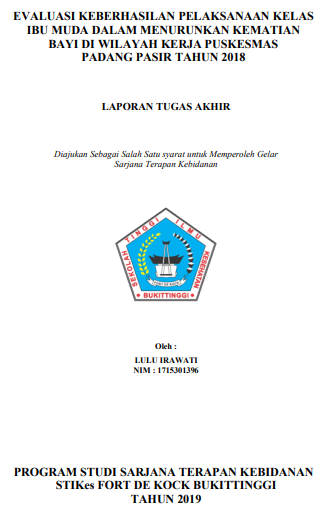 EVALUASI KEBERHASILAN PELAKSANAAN KELAS IBU MUDA DALAM MENURUNKAN KEMATIAN BAYI DI WILAYAH KERJA PUSKESMAS PADANG PASIR TAHUN 2018

LAPORAN TUGAS AKHIR

Diajukan Sebagai Salah Satu syarat untuk Memperoleh Gelar Sarjana Terapan Kebidanan

SEKOLAH TINGGI ILMU KESEHATAN
FORT DE KOCK
BUKITTINGGI

Oleh :
LULU IRAWATI
NIM : 1715301396

PROGRAM STUDI SARJANA TERAPAN KEBIDANAN
STIKes FORT DE KOCK BUKITTINGGI
TAHUN 2019